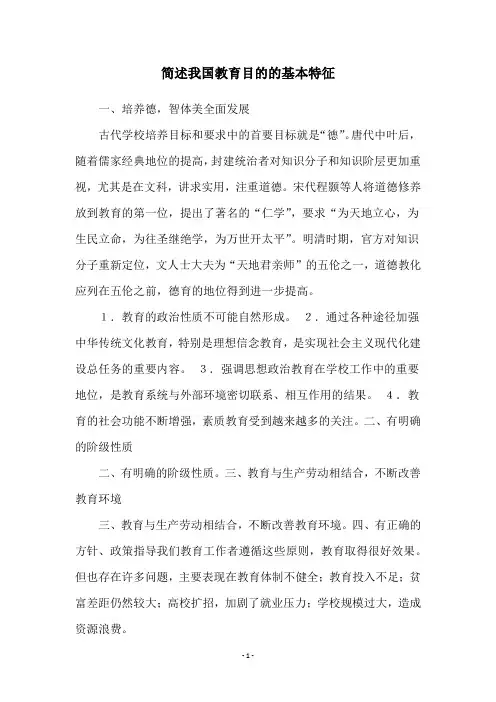 简述我国教育目的的基本特征

一、培养德，智体美全面发展

古代学校培养目标和要求中的首要目标就是“德”。唐代中叶后，随着儒家经典地位的提高，封建统治者对知识分子和知识阶层更加重视，尤其是在文科，讲求实用，注重道德。宋代程颢等人将道德修养放到教育的第一位，提出了著名的“仁学”，要求“为天地立心，为生民立命，为往圣继绝学，为万世开太平”。明清时期，官方对知识分子重新定位，文人士大夫为“天地君亲师”的五伦之一，道德教化应列在五伦之前，德育的地位得到进一步提高。

1．教育的政治性质不可能自然形成。 2．通过各种途径加强中华传统文化教育，特别是理想信念教育，是实现社会主义现代化建设总任务的重要内容。 3．强调思想政治教育在学校工作中的重要地位，是教育系统与外部环境密切联系、相互作用的结果。 4．教育的社会功能不断增强，素质教育受到越来越多的关注。二、有明确的阶级性质

二、有明确的阶级性质。三、教育与生产劳动相结合，不断改善教育环境

三、教育与生产劳动相结合，不断改善教育环境。四、有正确的方针、政策指导我们教育工作者遵循这些原则，教育取得很好效果。但也存在许多问题，主要表现在教育体制不健全；教育投入不足；贫富差距仍然较大；高校扩招，加剧了就业压力；学校规模过大，造成资源浪费。

- 1 -